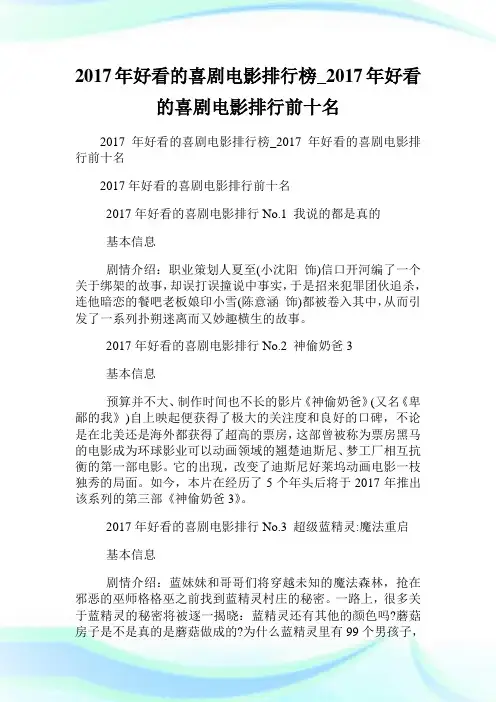 2017年好看的喜剧电影排行榜_2017年好看的喜剧电影排行前十名

2017 年好看的喜剧电影排行榜_2017 年好看的喜剧电影排行前十名

2017年好看的喜剧电影排行前十名

2017年好看的喜剧电影排行 No.1 我说的都是真的

基本信息

剧情介绍：职业策划人夏至(小沈阳 饰)信口开河编了一个关于绑架的故事，却误打误撞说中事实，于是招来犯罪团伙追杀，连他暗恋的餐吧老板娘印小雪(陈意涵 饰)都被卷入其中，从而引发了一系列扑朔迷离而又妙趣横生的故事。

2017年好看的喜剧电影排行 No.2 神偷奶爸 3

基本信息

预算并不大、制作时间也不长的影片《神偷奶爸》(又名《卑鄙的我》)自上映起便获得了极大的关注度和良好的口碑，不论是在北美还是海外都获得了超高的票房，这部曾被称为票房黑马的电影成为环球影业可以动画领域的翘楚迪斯尼、梦工厂相互抗衡的第一部电影。它的出现，改变了迪斯尼好莱坞动画电影一枝独秀的局面。如今，本片在经历了 5 个年头后将于 2017 年推出该系列的第三部《神偷奶爸 3》。

2017年好看的喜剧电影排行 No.3 超级蓝精灵:魔法重启

基本信息

剧情介绍：蓝妹妹和哥哥们将穿越未知的魔法森林，抢在邪恶的巫师格格巫之前找到蓝精灵村庄的秘密。一路上，很多关于蓝精灵的秘密将被逐一揭晓：蓝精灵还有其他的颜色吗?蘑菇房子是不是真的是蘑菇做成的?为什么蓝精灵里有 99 个男孩子，